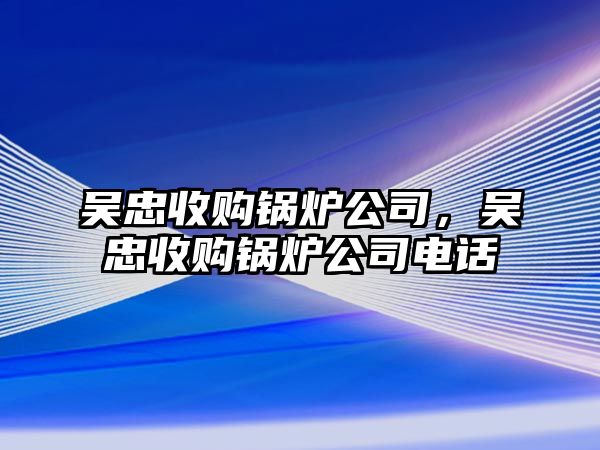 吴忠收购锅炉公司，吴忠收购锅炉公司电话